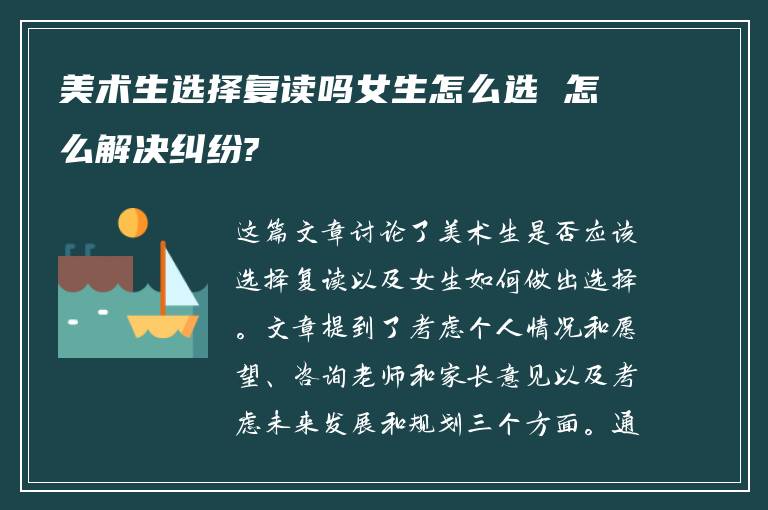 美术生选择复读吗女生怎么选 怎么解决纠纷?

这篇文章讨论了美术生是否应该选择复读以及女生如何做出选择。文章提到了考虑个人情况和愿望、咨询老师和家长意见以及考虑未来发展和规划三个方面。通